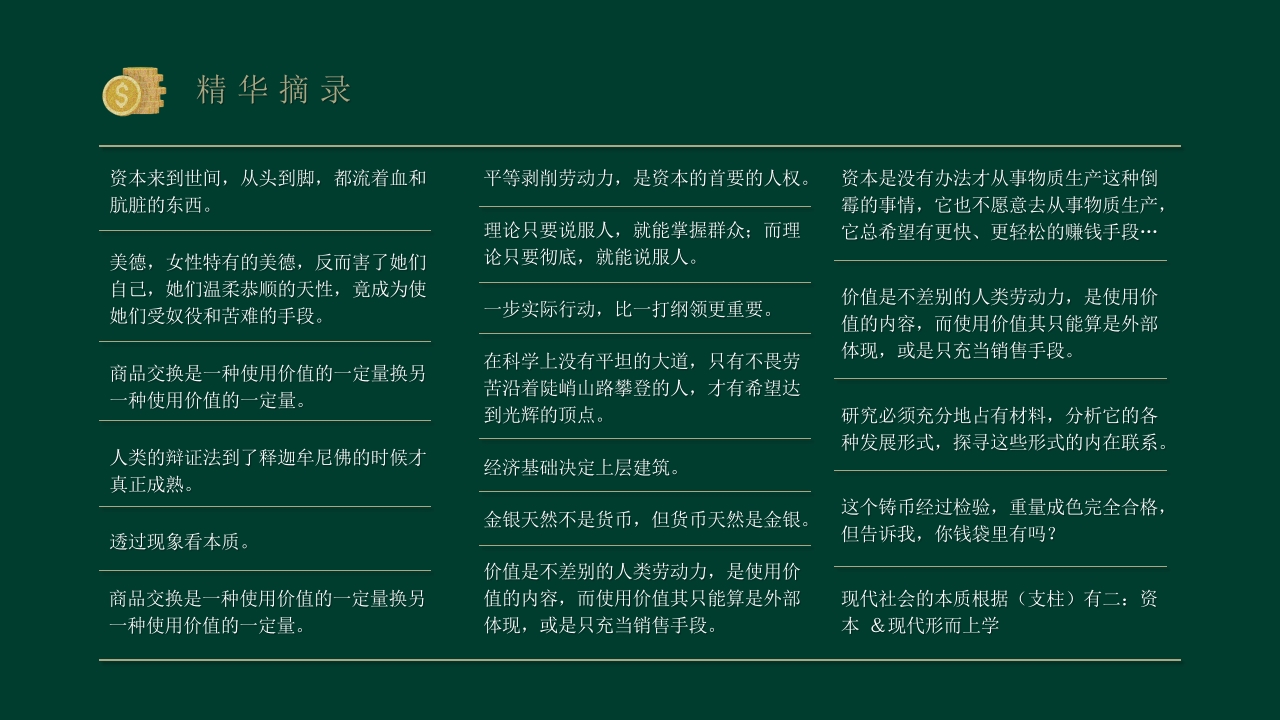 精华摘录

资本来到世间，从头到脚，都流着血和肮脏的东西。

美德，女性特有的美德，反而害了她们自己，她们温柔恭顺的天性，竟成为使她们受奴役和苦难的手段。

商品交换是一种使用价值的一定量换另一种使用价值的一定量。

人类的辩证法到了释迦牟尼佛的时候才真正成熟。

透过现象看本质。

商品交换是一种使用价值的一定量换另一种使用价值的一定量。

平等剥削劳动力，是资本的首要的人权。

理论只要说服人，就能掌握群众；而理论只要彻底，就能说服人。

一步实际行动，比一打纲领更重要。

在科学上没有平坦的大道，只有不畏劳苦沿着陡峭山路攀登的人，才有希望达到光辉的顶点。

经济基础决定上层建筑。

金银天然不是货币，但货币天然是金银。

价值是不差别的人类劳动力，是使用价值的内容，而使用价值其只能算是外部体现，或是只充当销售手段。

资本是没有办法才从事物质生产这种倒霉的事情，它也不愿意去从事物质生产，它总希望有更快、更轻松的赚钱手段…

价值是不差别的人类劳动力，是使用价值的内容，而使用价值其只能算是外部体现，或是只充当销售手段。

研究必须充分地占有材料，分析它的各种发展形式，探寻这些形式的内在联系。

这个铸币经过检验，重量成色完全合格，但告诉我，你钱袋里有吗？

现代社会的本质根据（支柱）有二：资本 ＆现代形而上学